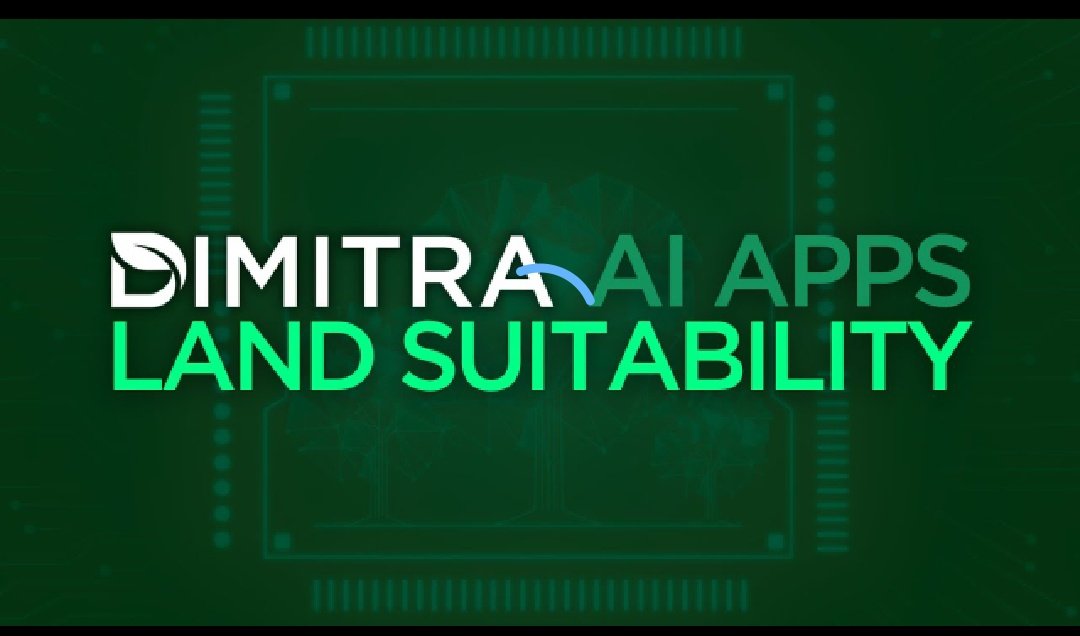 DIMITRA AI APPS
LAND SUITABILITY